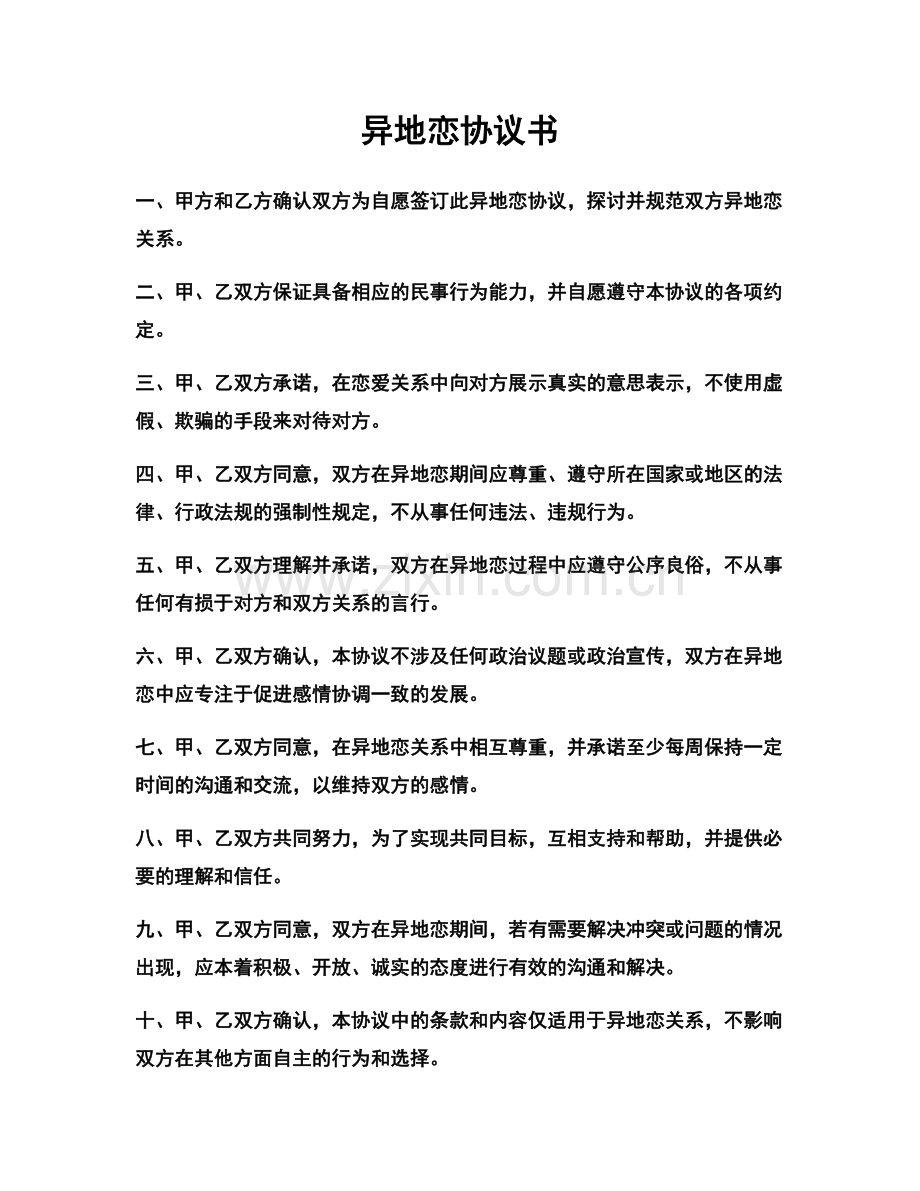 异地恋协议书

一、甲方和乙方确认双方为自愿签订此异地恋协议，探讨并规范双方异地恋关系。

二、甲、乙双方保证具备相应的民事行为能力，并自愿遵守本协议的各项约定。

三、甲、乙双方承诺，在恋爱关系中向对方展示真实的意思表示，不使用虚假、欺骗的手段来对待对方。

四、甲、乙双方同意，双方在异地恋期间应尊重、遵守所在国家或地区的法律、行政法规的强制性规定，不从事任何违法、违规行为。

五、甲、乙双方理解并承诺，双方在异地恋过程中应遵守公序良俗，不从事任何有损于对方和双方关系的言行。

六、甲、乙双方确认，本协议不涉及任何政治议题或政治宣传，双方在异地恋中应专注于促进感情协调一致的发展。

七、甲、乙双方同意，在异地恋关系中相互尊重，并承诺至少每周保持一定时间的沟通和交流，以维持双方的感情。

八、甲、乙双方共同努力，为了实现共同目标，互相支持和帮助，并提供必要的理解和信任。

九、甲、乙双方同意，双方在异地恋期间，若有需要解决冲突或问题的情况出现，应本着积极、开放、诚实的态度进行有效的沟通和解决。

十、甲、乙双方确认，本协议中的条款和内容仅适用于异地恋关系，不影响双方在其他方面自主的行为和选择。

www.zixin.com.cn